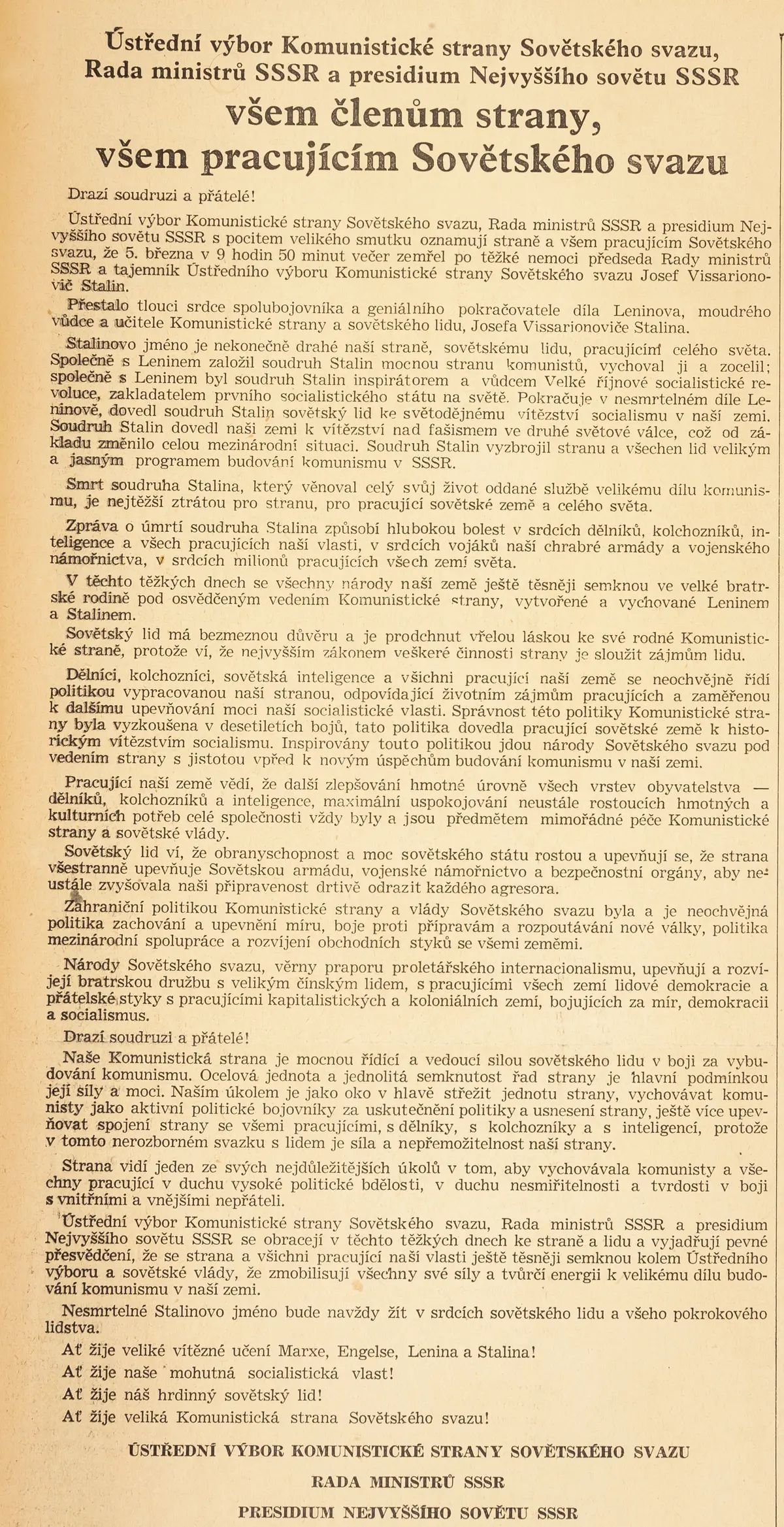 Ústřední výbor Komunistické strany Sovětského svazu,
Rada ministrů SSSR a presidium Nejvyššího sovětu SSSR

všem členům strany,
všem pracujícím Sovětského svazu

Drazí soudruzi a přátelé!

Ústřední výbor Komunistické strany Sovětského svazu, Rada ministrů SSSR a presidium Nejvyššího sovětu SSSR s pocitem velikého smutku oznamují straně a všem pracujícím Sovětského svazu, že 5. března v 9 hodin 50 minut večer zemřel po těžké nemoci předseda Rady ministrů SSSR a tajemník Ústředního výboru Komunistické strany Sovětského svazu Josef Vissarionovič Stalin.

Přestalo tlouci srdce spolubojovníka a geniálního pokračovatele díla Leninova, moudrého vůdce a učitele Komunistické strany a sovětského lidu, Josefa Vissarionoviče Stalina.

Stalinovo jméno je nekonečně drahé naší straně, sovětskému lidu, pracujícím celého světa. Společně s Leninem založil soudruh Stalin mocnou stranu komunistů, vychoval ji a zocelil; společně s Leninem byl soudruh Stalin inspirátorem a vůdcem Velké říjnové socialistické revoluce, zakladatelem prvního socialistického státu na světě. Pokračuje v nesmrtelném díle Leninově, dovedl soudruh Stalin sovětský lid ke světodějnému vítězství socialismu v naší zemi. Soudruh Stalin dovedl naši zemi k vítězství nad fašismem ve druhé světové válce, což od základu změnilo celou mezinárodní situaci. Soudruh Stalin vyzbrojil stranu a všechen lid velikým a jasným programem budování komunismu v SSSR.

Smrt soudruha Stalina, který věnoval celý svůj život oddané službě velikému dílu komunismu, je nejtěžší ztrátou pro stranu, pro pracující sovětské země a celého světa.

Zpráva o úmrtí soudruha Stalina způsobí hlubokou bolest v srdcích dělníků, kolchozníků, inteligence a všech pracujících naší vlasti, v srdcích vojáků naší chrabré armády a vojenského námořnictva, v srdcích milionů pracujících všech zemí světa.

V těchto těžkých dnech se všechny národy naší země ještě těsněji semknou ve velké bratrské rodině pod osvědčeným vedením Komunistické strany, vytvořené a vychované Leninem a Stalinem.

Sovětský lid má bezmeznou důvěru a je prodchnut vřelou láskou ke své rodné Komunistické straně, protože ví, že nejvyšším zákonem veškeré činnosti strany je sloužit zájmům lidu.

Dělníci, kolchozníci, sovětská inteligence a všichni pracující naší země se neochvějně řídí politikou vypracovanou naší stranou, odpovídající životním zájmům pracujících a zaměřenou k dalšímu upevňování moci naší socialistické vlasti. Správnost této politiky Komunistické strany byla vyzkoušena v desetiletích bojů, tato politika dovedla pracující sovětské země k historickým vítězstvím socialismu. Inspirovány touto politikou jdou národy Sovětského svazu pod vedením strany s jistotou vpřed k novým úspěchům budování komunismu v naší zemi.

Pracující naší země vědí, že další zlepšování hmotné úrovně všech vrstev obyvatelstva — dělníků, kolchozníků a inteligence, maximální uspokojování neustále rostoucích hmotných a kulturních potřeb celé společnosti vždy byly a jsou předmětem mimořádné péče Komunistické strany a sovětské vlády.

Sovětský lid ví, že obranyschopnost a moc sovětského státu rostou a upevňují se, že strana všestranně upevňuje Sovětskou armádu, vojenské námořnictvo a bezpečnostní orgány, aby neustále zvyšovala naši připravenost drtivě odrazit každého agresora.

Zahraniční politikou Komunistické strany a vlády Sovětského svazu byla a je neochvějná politika zachování a upevnění míru, boje proti přípravám a rozpoutávání nové války, politika mezinárodní spolupráce a rozvíjení obchodních styků se všemi zeměmi.

Národy Sovětského svazu, věrny praporu proletářského internacionalismu, upevňují a rozvíjejí bratrskou družbu s velikým čínským lidem, s pracujícími všech zemí lidové demokracie a přátelské styky s pracujícími kapitalistických a koloniálních zemí, bojujících za mír, demokracii a socialismus.

Drazí soudruzi a přátelé!

Naše Komunistická strana je mocnou řídící a vedoucí silou sovětského lidu v boji za vybudování komunismu. Ocelová jednota a jednolitá semknutost řad strany je hlavní podmínkou její síly a moci. Naším úkolem je jako oko v hlavě střežit jednotu strany, vychovávat komunisty jako aktivní politické bojovníky za uskutečnění politiky a usnesení strany, ještě více upevňovat spojení strany se všemi pracujícími, s dělníky, s kolchozníky a s inteligencí, protože v tomto nerozborném svazku s lidem je síla a nepřemožitelnost naší strany.

Strana vidí jeden ze svých nejdůležitějších úkolů v tom, aby vychovávala komunisty a všechny pracující v duchu vysoké politické bdělosti, v duchu nesmiřitelnosti a tvrdosti v boji s vnitřními a vnějšími nepřáteli.

Ústřední výbor Komunistické strany Sovětského svazu, Rada ministrů SSSR a presidium Nejvyššího sovětu SSSR se obracejí v těchto těžkých dnech ke straně a lidu a vyjadřují pevné přesvědčení, že se strana a všichni pracující naší vlasti ještě těsněji semknou kolem Ústředního výboru a sovětské vlády, že zmobilisují všechny své síly a tvůrčí energii k velikému dílu budování komunismu v naší zemi.

Nesmrtelné Stalinovo jméno bude navždy žít v srdcích sovětského lidu a všeho pokrokového lidstva.

Ať žije veliké vítězné učení Marxe, Engelse, Lenina a Stalina!

Ať žije naše mohutná socialistická vlast!

Ať žije náš hrdinný sovětský lid!

Ať žije veliká Komunistická strana Sovětského svazu!

ÚSTŘEDNÍ VÝBOR KOMUNISTICKÉ STRANY SOVĚTSKÉHO SVAZU

RADA MINISTRŮ SSSR

PRESIDIUM NEJVYŠŠÍHO SOVĚTU SSSR